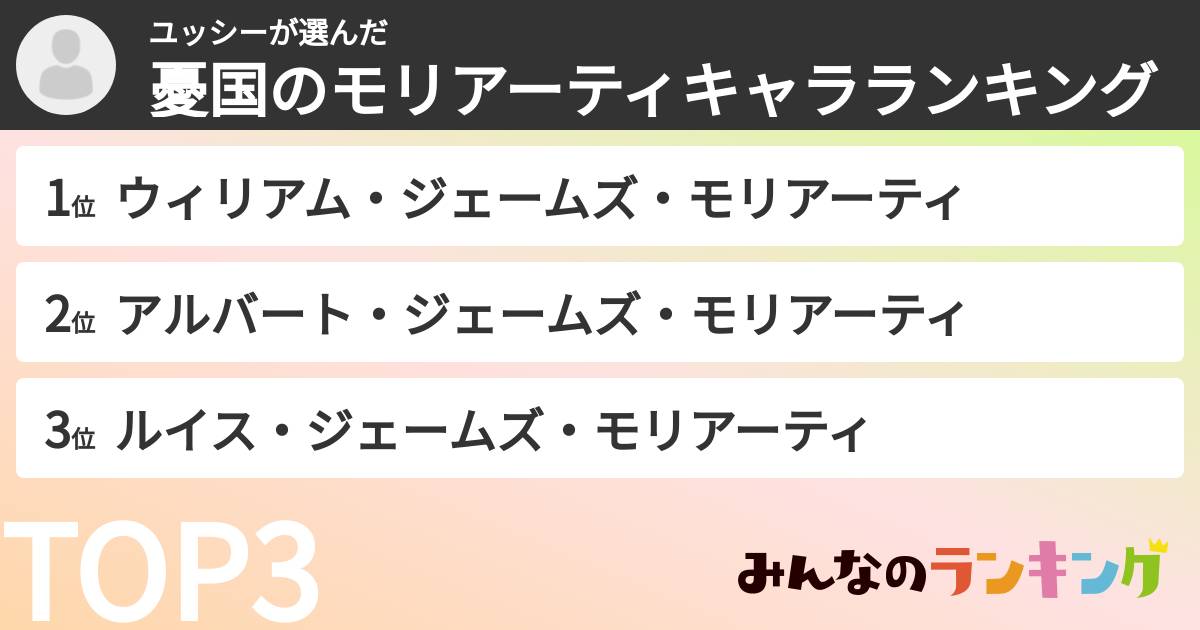 ユッシーが選んだ
憂国のモリアーティキャラランキング

1位 ウィリアム・ジェームズ・モリアーティ

2位 アルバート・ジェームズ・モリアーティ

3位 ルイス・ジェームズ・モリアーティ

TOP3

みんなのランキング